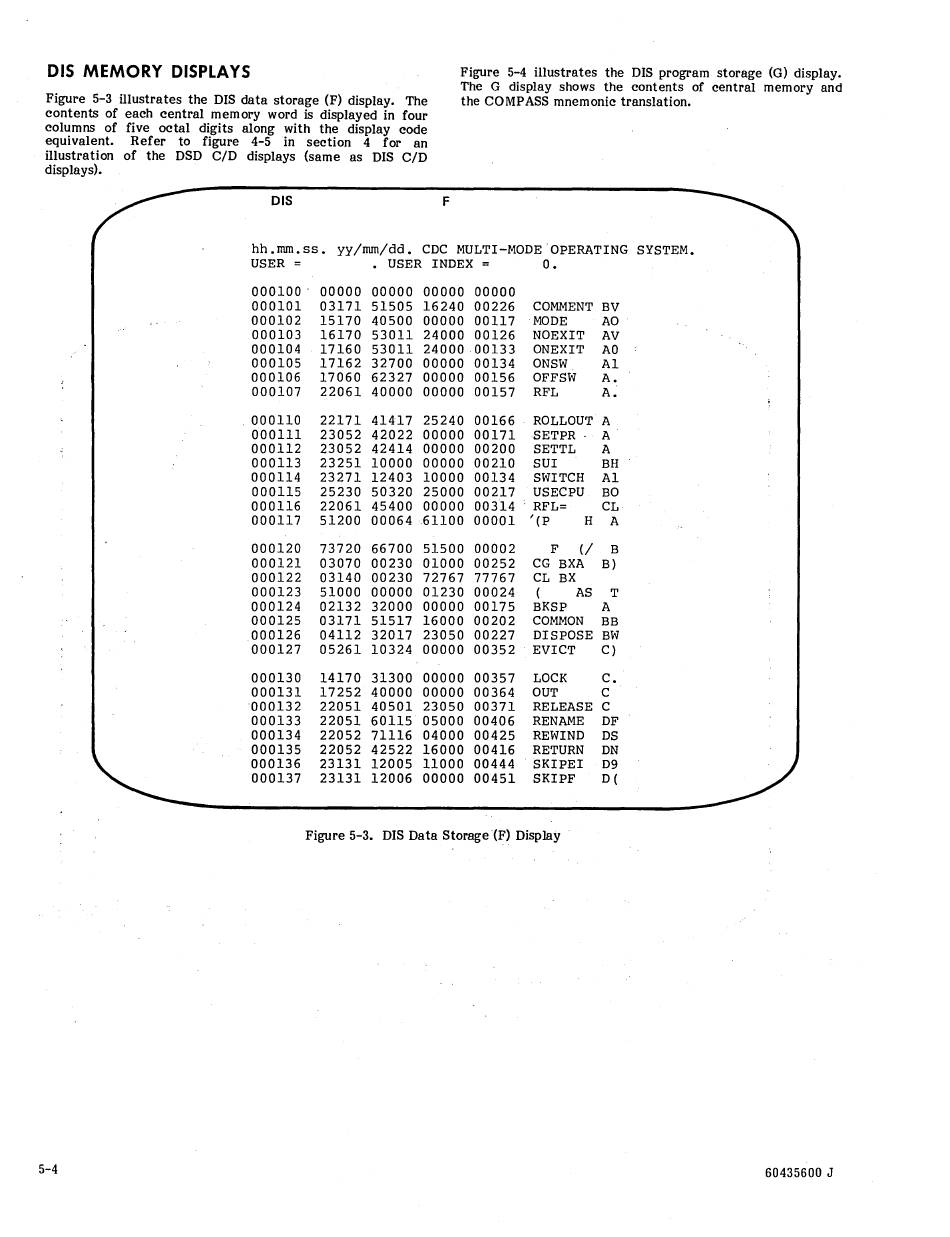 DIS MEMORY DISPLAYS

Figure 5-3 illustrates the DIS data storage (F) display. The contents of each central memory word is displayed in four columns of five octal digits along with the display code equivalent. Refer to figure 4-5 in section 4 for an illustration of the DSD C/D displays (same as DIS C/D displays).

Figure 5-4 illustrates the DIS program storage (G) display. The G display shows the contents of central memory and the COMPASS mnemonic translation.

DIS F

hh.mm.ss. yy/mm/dd. CDC MULTI-MODE OPERATING SYSTEM.
USER = . USER INDEX = 0.

000100 00000 00000 00000 00000
000101 03171 51505 16240 00226 COMMENT BV
000102 15170 40500 00000 00117 MODE AO
000103 16170 53011 24000 00126 NOEXIT AV
000104 17160 53011 24000 00133 ONEXIT A0
000105 17162 32700 00000 00134 ONSW A1
000106 17060 62327 00000 00156 OFFSW A.
000107 22061 40000 00000 00157 RFL A.

000110 22171 41417 25240 00166 ROLLOUT A
000111 23052 42022 00000 00171 SETPR A
000112 23052 42414 00000 00200 SETTL A
000113 23251 10000 00000 00210 SUI BH
000114 23271 12403 10000 00134 SWITCH A1
000115 25230 50320 25000 00217 USECPU BO
000116 22061 45400 00000 00314 RFL= CL
000117 51200 00064 61100 00001 '(P H A

000120 73720 66700 51500 00002 F (/ B
000121 03070 00230 01000 00252 CG BXA B)
000122 03140 00230 72767 77767 CL BX
000123 51000 00000 01230 00024 ( AS T
000124 02132 32000 00000 00175 BKSP A
000125 03171 51517 16000 00202 COMMON BB
000126 04112 32017 23050 00227 DISPOSE BW
000127 05261 10324 00000 00352 EVICT C)

000130 14170 31300 00000 00357 LOCK C.
000131 17252 40000 00000 00364 OUT C
000132 22051 40501 23050 00371 RELEASE C
000133 22051 60115 05000 00406 RENAME DF
000134 22052 71116 04000 00425 REWIND DS
000135 22052 42522 16000 00416 RETURN DN
000136 23131 12005 11000 00444 SKIPEI D9
000137 23131 12006 00000 00451 SKIPF D(

Figure 5-3. DIS Data Storage (F) Display

5-4

60435600 J